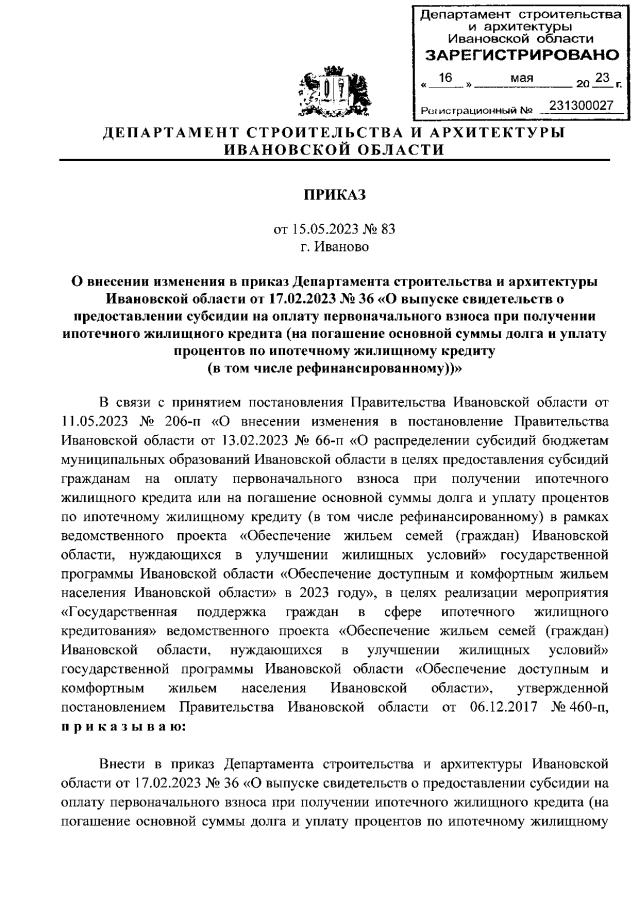 Департамент строительства и архитектуры Ивановской области
ЗАРЕГИСТРИРОВАНО
« 16 » мая 20 23 г.
Регистрационный № 231300027

ДЕПАРТАМЕНТ СТРОИТЕЛЬСТВА И АРХИТЕКТУРЫ ИВАНОВСКОЙ ОБЛАСТИ

ПРИКАЗ

от 15.05.2023 № 83
г. Иваново

О внесении изменения в приказ Департамента строительства и архитектуры Ивановской области от 17.02.2023 № 36 «О выпуске свидетельств о предоставлении субсидии на оплату первоначального взноса при получении ипотечного жилищного кредита (на погашение основной суммы долга и уплату процентов по ипотечному жилищному кредиту (в том числе рефинансированному))»

В связи с принятием постановления Правительства Ивановской области от 11.05.2023 № 206-п «О внесении изменения в постановление Правительства Ивановской области от 13.02.2023 № 66-п «О распределении субсидий бюджетам муниципальных образований Ивановской области в целях предоставления субсидий гражданам на оплату первоначального взноса при получении ипотечного жилищного кредита или на погашение основной суммы долга и уплату процентов по ипотечному жилищному кредиту (в том числе рефинансированному) в рамках ведомственного проекта «Обеспечение жильем семей (граждан) Ивановской области, нуждающихся в улучшении жилищных условий» государственной программы Ивановской области «Обеспечение доступным и комфортным жильем населения Ивановской области» в 2023 году», в целях реализации мероприятия «Государственная поддержка граждан в сфере ипотечного жилищного кредитования» ведомственного проекта «Обеспечение жильем семей (граждан) Ивановской области, нуждающихся в улучшении жилищных условий» государственной программы Ивановской области «Обеспечение доступным и комфортным жильем населения Ивановской области», утвержденной постановлением Правительства Ивановской области от 06.12.2017 № 460-п, приказываю:

Внести в приказ Департамента строительства и архитектуры Ивановской области от 17.02.2023 № 36 «О выпуске свидетельств о предоставлении субсидии на оплату первоначального взноса при получении ипотечного жилищного кредита (на погашение основной суммы долга и уплату процентов по ипотечному жилищному